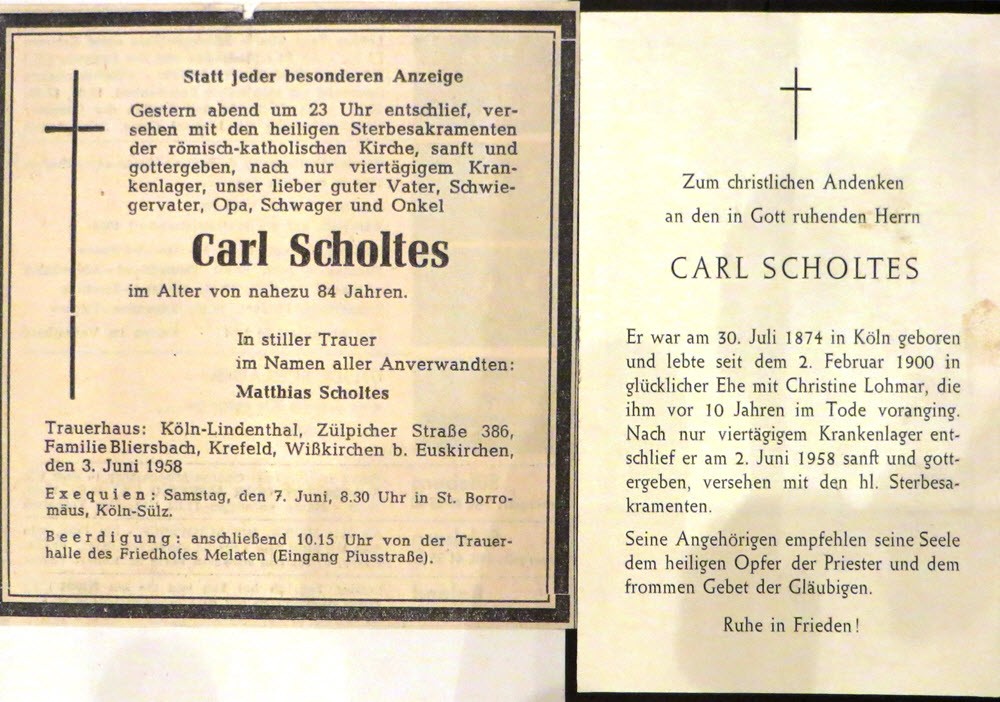 Statt jeder besonderen Anzeige

Gestern abend um 23 Uhr entschlief, versehen mit den heiligen Sterbesakramenten der römisch-katholischen Kirche, sanft und gottergeben, nach nur viertägigem Krankenlager, unser lieber guter Vater, Schwiegervater, Opa, Schwager und Onkel

Carl Scholtes

im Alter von nahezu 84 Jahren.

In stiller Trauer
im Namen aller Anverwandten:
Matthias Scholtes

Trauerhaus: Köln-Lindenthal, Zülpicher Straße 386, Familie Bliersbach, Krefeld, Wißkirchen b. Euskirchen, den 3. Juni 1958

Exequien: Samstag, den 7. Juni, 8.30 Uhr in St. Borromäus, Köln-Sülz.

Beerdigung: anschließend 10.15 Uhr von der Trauerhalle des Friedhofes Melaten (Eingang Piusstraße).

Zum christlichen Andenken
an den in Gott ruhenden Herrn

CARL SCHOLTES

Er war am 30. Juli 1874 in Köln geboren und lebte seit dem 2. Februar 1900 in glücklicher Ehe mit Christine Lohmar, die ihm vor 10 Jahren im Tode voranging. Nach nur viertägigem Krankenlager entschlief er am 2. Juni 1958 sanft und gottergeben, versehen mit den hl. Sterbesakramenten.

Seine Angehörigen empfehlen seine Seele dem heiligen Opfer der Priester und dem frommen Gebet der Gläubigen.

Ruhe in Frieden!